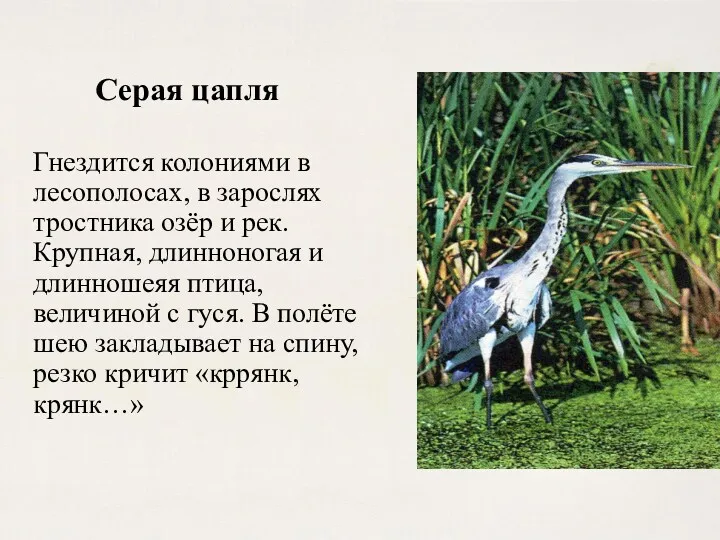 Серая цапля

Гнездится колониями в лесополосах, в зарослях тростника озёр и рек. Крупная, длинноногая и длинношеяя птица, величиной с гуся. В полёте шею закладывает на спину, резко кричит «кррянк, крянк…»